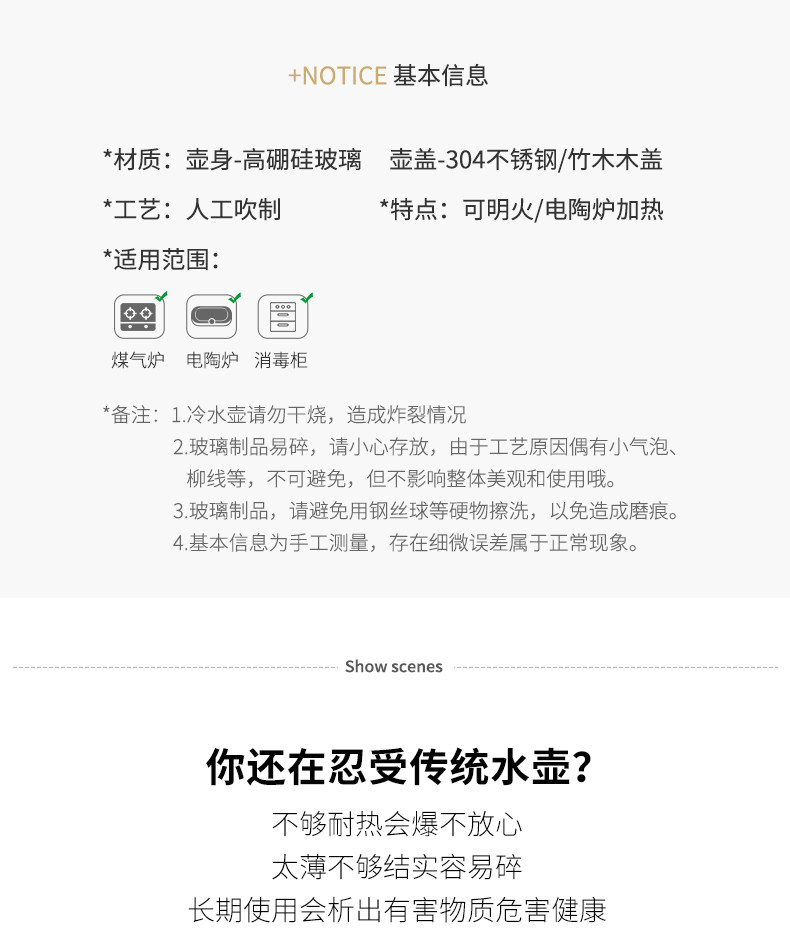 +NOTICE 基本信息

*材质：壶身-高硼硅玻璃　壶盖-304不锈钢/竹木木盖

*工艺：人工吹制　*特点：可明火/电陶炉加热

*适用范围：

煤气炉　电陶炉　消毒柜

*备注：1.冷水壶请勿干烧，造成炸裂情况
2.玻璃制品易碎，请小心存放，由于工艺原因偶有小气泡、柳线等，不可避免，但不影响整体美观和使用哦。
3.玻璃制品，请避免用钢丝球等硬物擦洗，以免造成磨痕。
4.基本信息为手工测量，存在细微误差属于正常现象。

Show scenes

你还在忍受传统水壶？

不够耐热会爆不放心
太薄不够结实容易碎
长期使用会析出有害物质危害健康